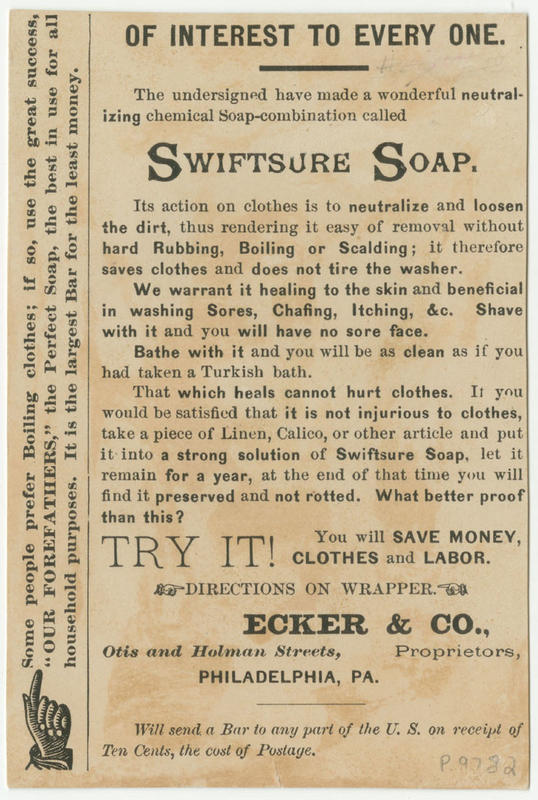 Some people prefer Boiling clothes; if so, use the great success, "OUR FOREFATHERS," the Perfect Soap, the best in use for all household purposes. It is the largest Bar for the least money.

OF INTEREST TO EVERY ONE.

The undersigned have made a wonderful neutralizing chemical Soap-combination called

SWIFTSURE SOAP.

Its action on clothes is to neutralize and loosen the dirt, thus rendering it easy of removal without hard Rubbing, Boiling or Scalding; it therefore saves clothes and does not tire the washer.

We warrant it healing to the skin and beneficial in washing Sores, Chafing, Itching, &c. Shave with it and you will have no sore face.

Bathe with it and you will be as clean as if you had taken a Turkish bath.

That which heals cannot hurt clothes. If you would be satisfied that it is not injurious to clothes, take a piece of Linen, Calico, or other article and put it into a strong solution of Swiftsure Soap, let it remain for a year, at the end of that time you will find it preserved and not rotted. What better proof than this?

TRY IT! You will SAVE MONEY, CLOTHES and LABOR.

DIRECTIONS ON WRAPPER.

ECKER & CO.,

Otis and Holman Streets, Proprietors,

PHILADELPHIA, PA.

Will send a Bar to any part of the U. S. on receipt of Ten Cents, the cost of Postage.

P.9782